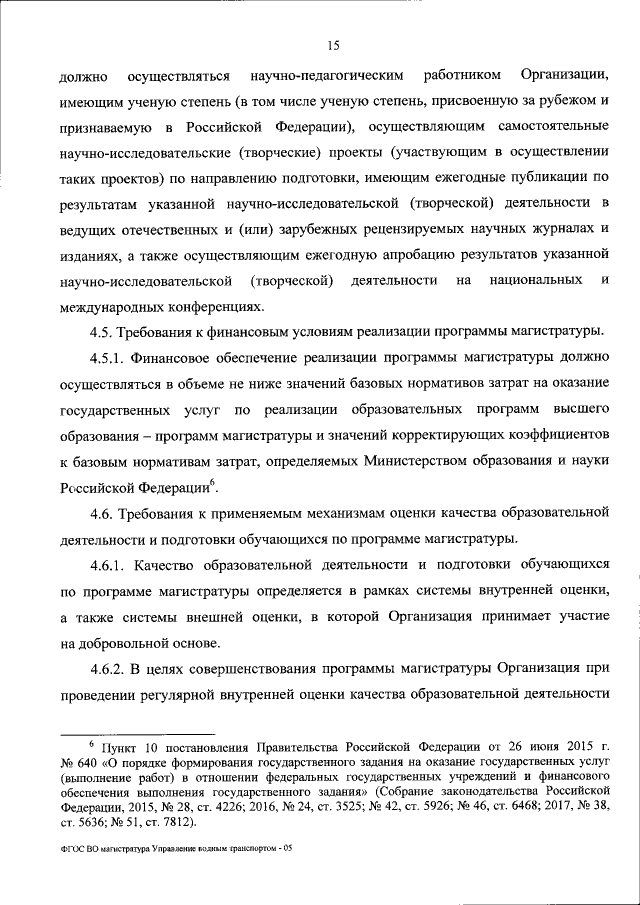 15

должно осуществляться научно-педагогическим работником Организации, имеющим ученую степень (в том числе ученую степень, присвоенную за рубежом и признаваемую в Российской Федерации), осуществляющим самостоятельные научно-исследовательские (творческие) проекты (участвующим в осуществлении таких проектов) по направлению подготовки, имеющим ежегодные публикации по результатам указанной научно-исследовательской (творческой) деятельности в ведущих отечественных и (или) зарубежных рецензируемых научных журналах и изданиях, а также осуществляющим ежегодную апробацию результатов указанной научно-исследовательской (творческой) деятельности на национальных и международных конференциях.

4.5. Требования к финансовым условиям реализации программы магистратуры.

4.5.1. Финансовое обеспечение реализации программы магистратуры должно осуществляться в объеме не ниже значений базовых нормативов затрат на оказание государственных услуг по реализации образовательных программ высшего образования – программ магистратуры и значений корректирующих коэффициентов к базовым нормативам затрат, определяемых Министерством образования и науки Российской Федерации$^6$.

4.6. Требования к применяемым механизмам оценки качества образовательной деятельности и подготовки обучающихся по программе магистратуры.

4.6.1. Качество образовательной деятельности и подготовки обучающихся по программе магистратуры определяется в рамках системы внутренней оценки, а также системы внешней оценки, в которой Организация принимает участие на добровольной основе.

4.6.2. В целях совершенствования программы магистратуры Организация при проведении регулярной внутренней оценки качества образовательной деятельности

$^6$ Пункт 10 постановления Правительства Российской Федерации от 26 июня 2015 г. № 640 «О порядке формирования государственного задания на оказание государственных услуг (выполнение работ) в отношении федеральных государственных учреждений и финансового обеспечения выполнения государственного задания» (Собрание законодательства Российской Федерации, 2015, № 28, ст. 4226; 2016, № 24, ст. 3525; № 42, ст. 5926; № 46, ст. 6468; 2017, № 38, ст. 5636; № 51, ст. 7812).

ФГОС ВО магистратура Управление водным транспортом - 05